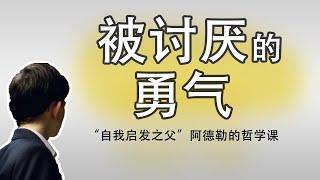 被讨厌的
勇气

“自我启发之父”阿德勒的哲学课